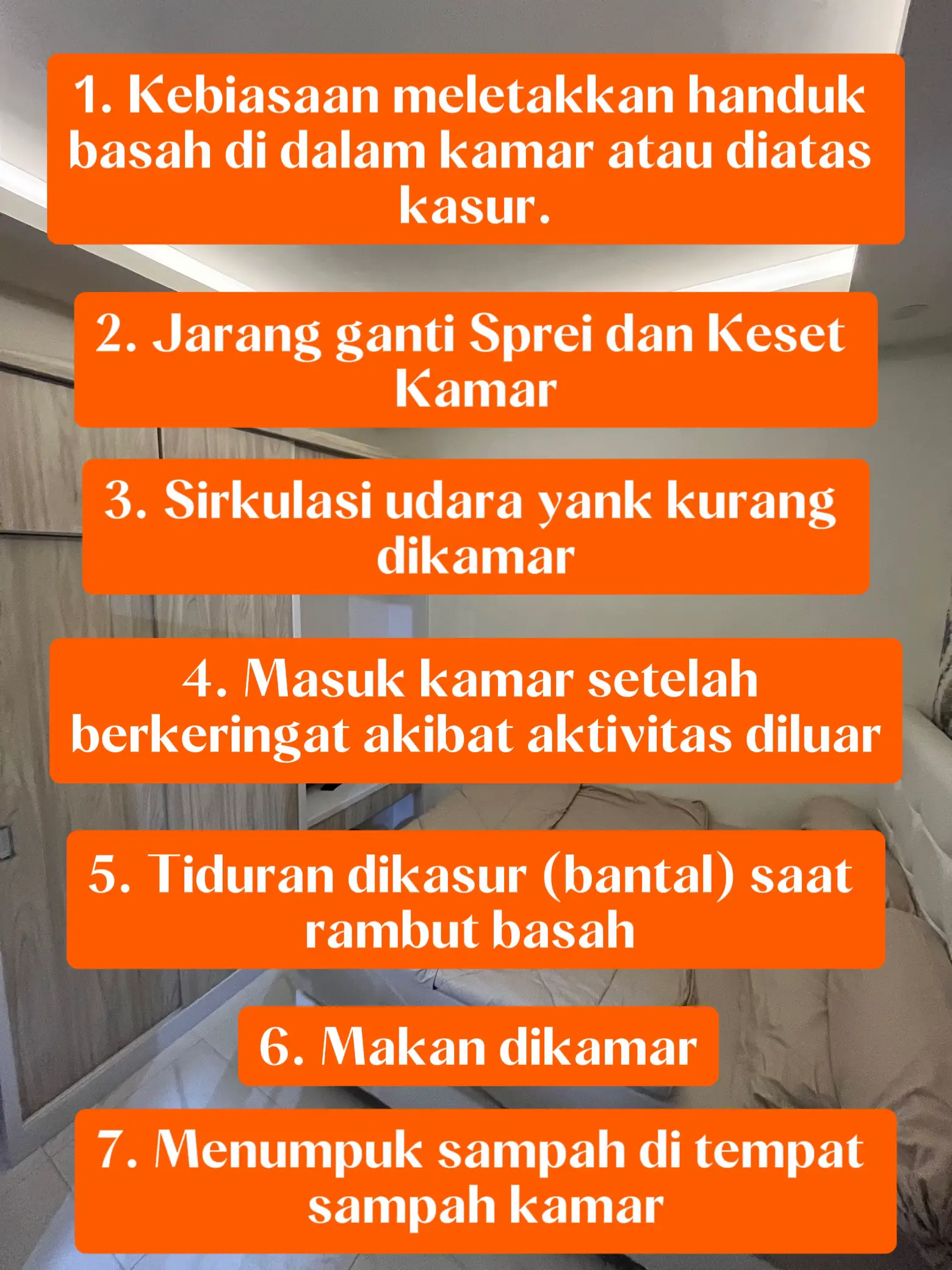 1. Kebiasaan meletakkan handuk basah di dalam kamar atau diatas kasur.

2. Jarang ganti Sprei dan Keset Kamar

3. Sirkulasi udara yank kurang dikamar

4. Masuk kamar setelah berkeringat akibat aktivitas diluar

5. Tiduran dikasur (bantal) saat rambut basah

6. Makan dikamar

7. Menumpuk sampah di tempat sampah kamar